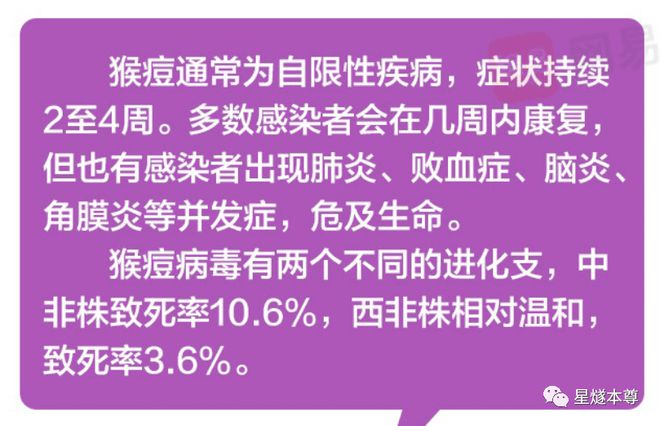 网易

猴痘通常为自限性疾病，症状持续2至4周。多数感染者会在几周内康复，但也有感染者出现肺炎、败血症、脑炎、角膜炎等并发症，危及生命。

猴痘病毒有两个不同的进化支，中非株致死率10.6%，西非株相对温和，致死率3.6%。

星燧本尊